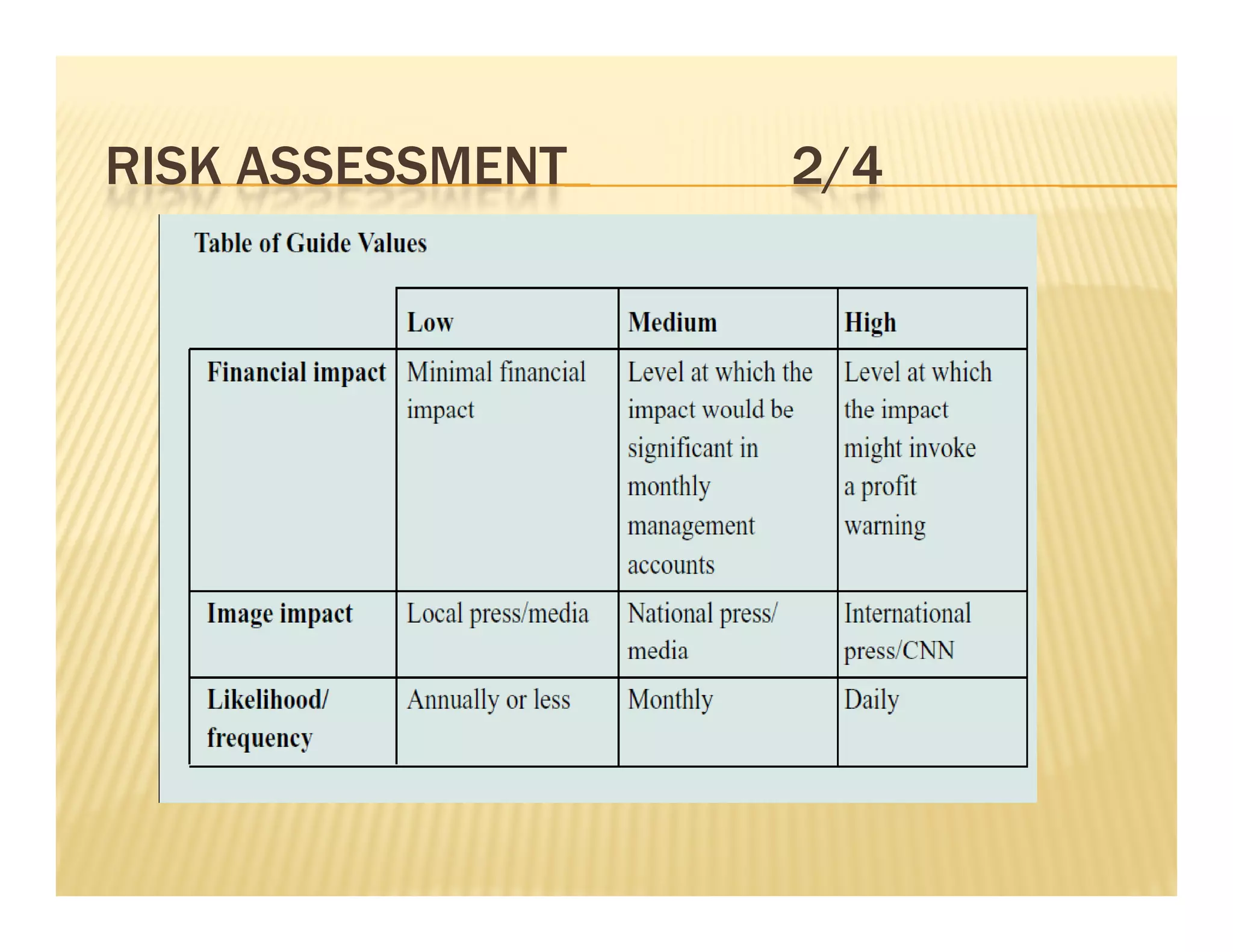 RISK ASSESSMENT 2/4

Table of Guide Values

| | Low | Medium | High |
|---|---|---|---|
| Financial impact | Minimal financial impact | Level at which the impact would be significant in monthly management accounts | Level at which the impact might invoke a profit warning |
| Image impact | Local press/media | National press/ media | International press/CNN |
| Likelihood/ frequency | Annually or less | Monthly | Daily |